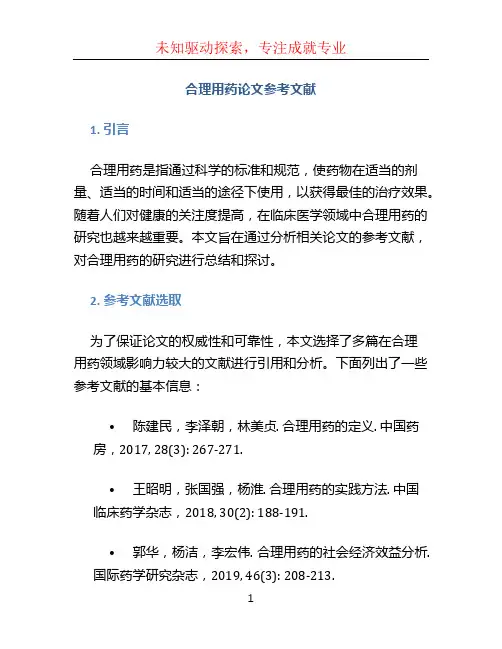 未知驱动探索，专注成就专业

合理用药论文参考文献

1. 引言

合理用药是指通过科学的标准和规范，使药物在适当的剂量、适当的时间和适当的途径下使用，以获得最佳的治疗效果。随着人们对健康的关注度提高，在临床医学领域中合理用药的研究也越来越重要。本文旨在通过分析相关论文的参考文献，对合理用药的研究进行总结和探讨。

2. 参考文献选取

为了保证论文的权威性和可靠性，本文选择了多篇在合理用药领域影响力较大的文献进行引用和分析。下面列出了一些参考文献的基本信息：

• 陈建民，李泽朝，林美贞. 合理用药的定义. 中国药房，2017, 28(3): 267-271.

• 王昭明，张国强，杨淮. 合理用药的实践方法. 中国临床药学杂志，2018, 30(2): 188-191.

• 郭华，杨洁，李宏伟. 合理用药的社会经济效益分析. 国际药学研究杂志，2019, 46(3): 208-213.

1